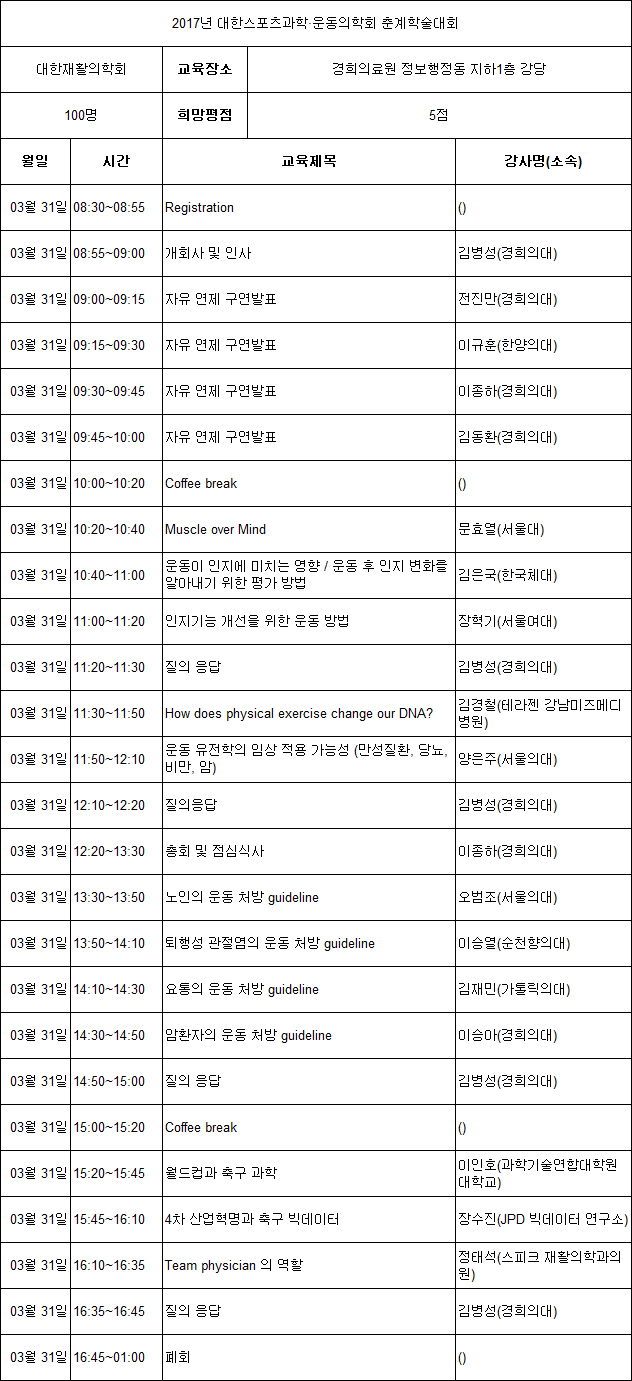 2017년 대한스포츠과학·운동의학회 춘계학술대회

| 대한재활의학회 | 교육장소 | 경희의료원 정보행정동 지하1층 강당 |
|---|---|---|
| 100명 | 희망평점 | 5점 |

| 월일 | 시간 | 교육제목 | 강사명(소속) |
|---|---|---|---|
| 03월 31일 | 08:30~08:55 | Registration | () |
| 03월 31일 | 08:55~09:00 | 개회사 및 인사 | 김병성(경희의대) |
| 03월 31일 | 09:00~09:15 | 자유 연제 구연발표 | 전진만(경희의대) |
| 03월 31일 | 09:15~09:30 | 자유 연제 구연발표 | 이규훈(한양의대) |
| 03월 31일 | 09:30~09:45 | 자유 연제 구연발표 | 이종하(경희의대) |
| 03월 31일 | 09:45~10:00 | 자유 연제 구연발표 | 김동환(경희의대) |
| 03월 31일 | 10:00~10:20 | Coffee break | () |
| 03월 31일 | 10:20~10:40 | Muscle over Mind | 문효열(서울대) |
| 03월 31일 | 10:40~11:00 | 운동이 인지에 미치는 영향 / 운동 후 인지 변화를 알아내기 위한 평가 방법 | 김은국(한국체대) |
| 03월 31일 | 11:00~11:20 | 인지기능 개선을 위한 운동 방법 | 장혁기(서울여대) |
| 03월 31일 | 11:20~11:30 | 질의 응답 | 김병성(경희의대) |
| 03월 31일 | 11:30~11:50 | How does physical exercise change our DNA? | 김경철(테라젠 강남미즈메디병원) |
| 03월 31일 | 11:50~12:10 | 운동 유전학의 임상 적용 가능성 (만성질환, 당뇨, 비만, 암) | 양은주(서울의대) |
| 03월 31일 | 12:10~12:20 | 질의응답 | 김병성(경희의대) |
| 03월 31일 | 12:20~13:30 | 총회 및 점심식사 | 이종하(경희의대) |
| 03월 31일 | 13:30~13:50 | 노인의 운동 처방 guideline | 오범조(서울의대) |
| 03월 31일 | 13:50~14:10 | 퇴행성 관절염의 운동 처방 guideline | 이승열(순천향의대) |
| 03월 31일 | 14:10~14:30 | 요통의 운동 처방 guideline | 김재민(가톨릭의대) |
| 03월 31일 | 14:30~14:50 | 암환자의 운동 처방 guideline | 이승아(경희의대) |
| 03월 31일 | 14:50~15:00 | 질의 응답 | 김병성(경희의대) |
| 03월 31일 | 15:00~15:20 | Coffee break | () |
| 03월 31일 | 15:20~15:45 | 월드컵과 축구 과학 | 이인호(과학기술연합대학원대학교) |
| 03월 31일 | 15:45~16:10 | 4차 산업혁명과 축구 빅데이터 | 장수진(JPD 빅데이터 연구소) |
| 03월 31일 | 16:10~16:35 | Team physician 의 역할 | 정태석(스피크 재활의학과의원) |
| 03월 31일 | 16:35~16:45 | 질의 응답 | 김병성(경희의대) |
| 03월 31일 | 16:45~01:00 | 폐회 | () |